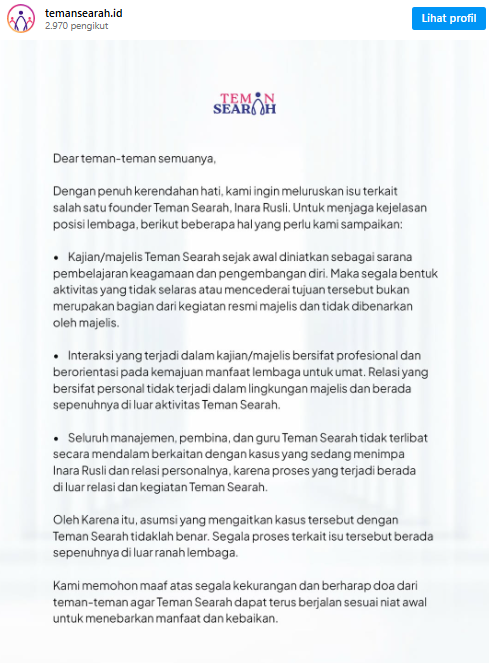 temansearah.id
2.970 pengikut

Lihat profil

TEMAN SEARAH

Dear teman-teman semuanya,

Dengan penuh kerendahan hati, kami ingin meluruskan isu terkait salah satu founder Teman Searah, Inara Rusli. Untuk menjaga kejelasan posisi lembaga, berikut beberapa hal yang perlu kami sampaikan:

• Kajian/majelis Teman Searah sejak awal diniatkan sebagai sarana pembelajaran keagamaan dan pengembangan diri. Maka segala bentuk aktivitas yang tidak selaras atau mencederai tujuan tersebut bukan merupakan bagian dari kegiatan resmi majelis dan tidak dibenarkan oleh majelis.

• Interaksi yang terjadi dalam kajian/majelis bersifat profesional dan berorientasi pada kemajuan manfaat lembaga untuk umat. Relasi yang bersifat personal tidak terjadi dalam lingkungan majelis dan berada sepenuhnya di luar aktivitas Teman Searah.

• Seluruh manajemen, pembina, dan guru Teman Searah tidak terlibat secara mendalam berkaitan dengan kasus yang sedang menimpa Inara Rusli dan relasi personalnya, karena proses yang terjadi berada di luar relasi dan kegiatan Teman Searah.

Oleh Karena itu, asumsi yang mengaitkan kasus tersebut dengan Teman Searah tidaklah benar. Segala proses terkait isu tersebut berada sepenuhnya di luar ranah lembaga.

Kami memohon maaf atas segala kekurangan dan berharap doa dari teman-teman agar Teman Searah dapat terus berjalan sesuai niat awal untuk menebarkan manfaat dan kebaikan.